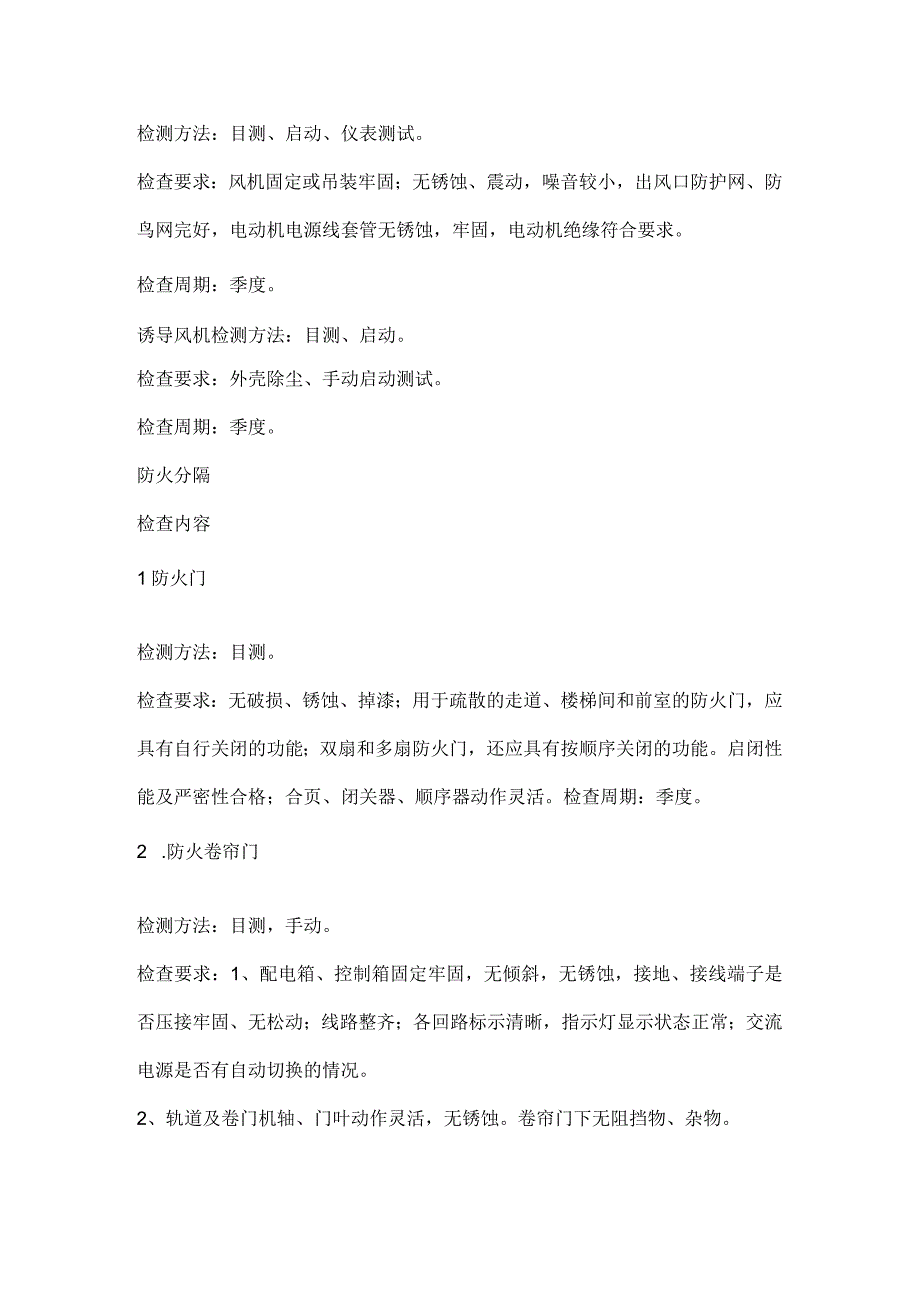 检测方法：目测、启动、仪表测试。

检查要求：风机固定或吊装牢固；无锈蚀、震动，噪音较小，出风口防护网、防鸟网完好，电动机电源线套管无锈蚀，牢固，电动机绝缘符合要求。

检查周期：季度。

诱导风机检测方法：目测、启动。

检查要求：外壳除尘、手动启动测试。

检查周期：季度。

防火分隔

检查内容

1 防火门

检测方法：目测。

检查要求：无破损、锈蚀、掉漆；用于疏散的走道、楼梯间和前室的防火门，应具有自行关闭的功能；双扇和多扇防火门，还应具有按顺序关闭的功能。启闭性能及严密性合格；合页、闭关器、顺序器动作灵活。检查周期：季度。

2 .防火卷帘门

检测方法：目测，手动。

检查要求：1、配电箱、控制箱固定牢固，无倾斜，无锈蚀，接地、接线端子是否压接牢固、无松动；线路整齐；各回路标示清晰，指示灯显示状态正常；交流电源是否有自动切换的情况。

2、轨道及卷门机轴、门叶动作灵活，无锈蚀。卷帘门下无阻挡物、杂物。